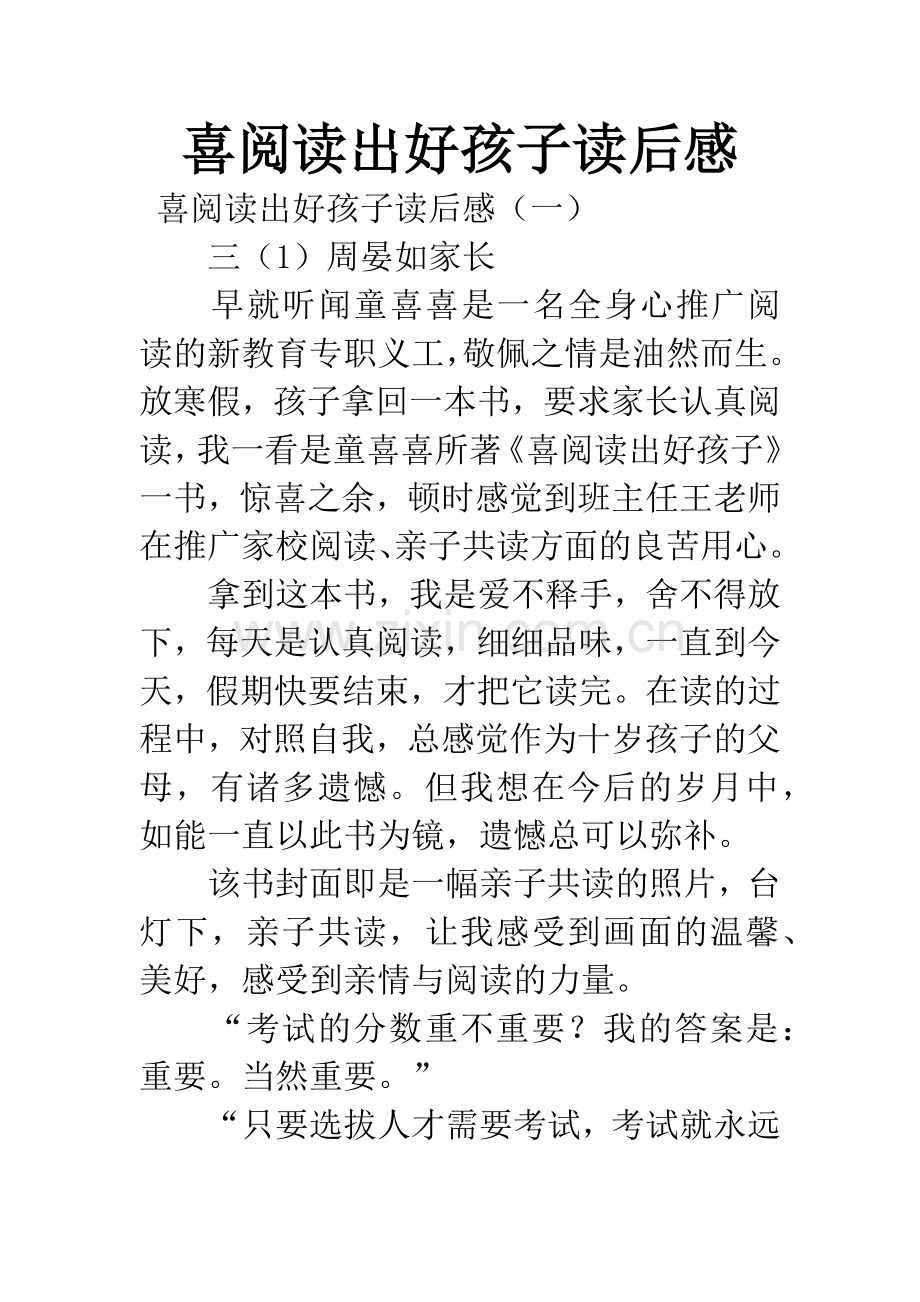 喜阅读出好孩子读后感

喜阅读出好孩子读后感（一）

三（1）周晏如家长

早就听闻童喜喜是一名全身心推广阅读的新教育专职义工，敬佩之情是油然而生。放寒假，孩子拿回一本书，要求家长认真阅读，我一看是童喜喜所著《喜阅读出好孩子》一书，惊喜之余，顿时感觉到班主任王老师在推广家校阅读、亲子共读方面的良苦用心。

拿到这本书，我是爱不释手，舍不得放下，每天是认真阅读，细细品味，一直到今天，假期快要结束，才把它读完。在读的过程中，对照自我，总感觉作为十岁孩子的父母，有诸多遗憾。但我想在今后的岁月中，如能一直以此书为镜，遗憾总可以弥补。

该书封面即是一幅亲子共读的照片，台灯下，亲子共读，让我感受到画面的温馨、美好，感受到亲情与阅读的力量。

“考试的分数重不重要？我的答案是：重要。当然重要。”

“只要选拔人才需要考试，考试就永远

www.zixin.com.cn